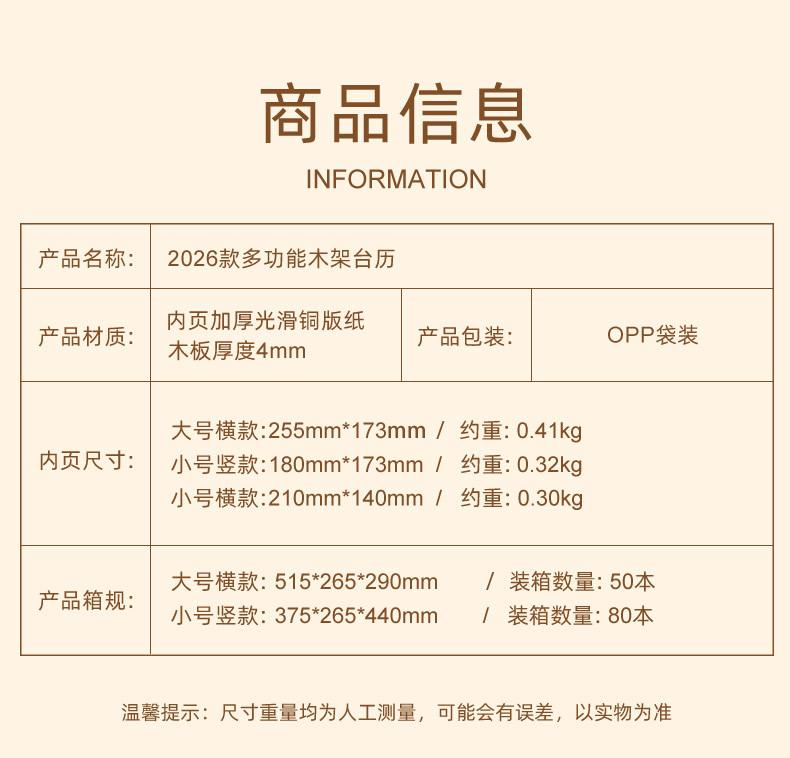 商品信息

INFORMATION

产品名称:
2026款多功能木架台历

产品材质:
内页加厚光滑铜版纸
木板厚度4mm

产品包装:
OPP袋装

内页尺寸:
大号横款:255mm*173mm / 约重: 0.41kg
小号竖款:180mm*173mm / 约重: 0.32kg
小号横款:210mm*140mm / 约重: 0.30kg

产品箱规:
大号横款: 515*265*290mm / 装箱数量: 50本
小号竖款: 375*265*440mm / 装箱数量: 80本

温馨提示：尺寸重量均为人工测量，可能会有误差，以实物为准